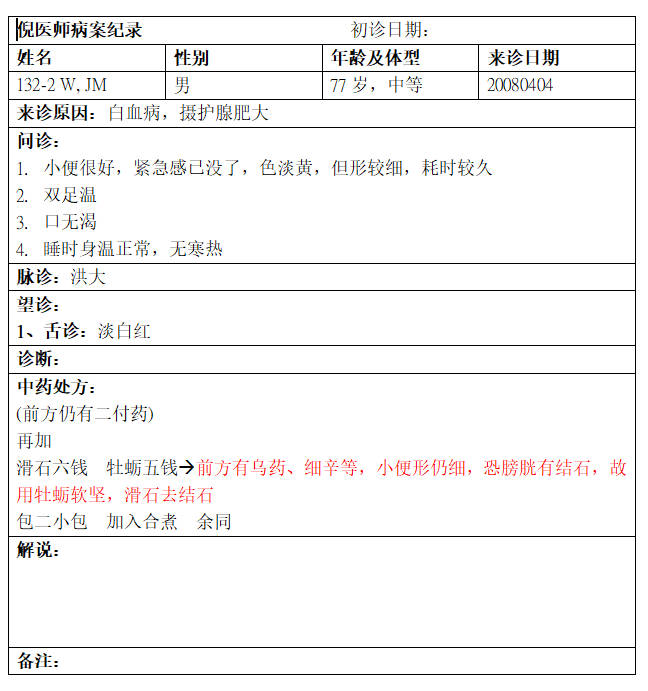 倪医师病案纪录　　　　　　　　初诊日期：

| 姓名 | 性别 | 年龄及体型 | 来诊日期 |
|---|---|---|---|
| 132-2 W, JM | 男 | 77 岁，中等 | 20080404 |

来诊原因：白血病，摄护腺肥大

问诊：
1. 小便很好，紧急感已没了，色淡黄，但形较细，耗时较久
2. 双足温
3. 口无渴
4. 睡时身温正常，无寒热

脉诊：洪大

望诊：
1、舌诊：淡白红

诊断：

中药处方：
(前方仍有二付药)
再加
滑石六钱　牡蛎五钱→前方有乌药、细辛等，小便形仍细，恐膀胱有结石，故用牡蛎软坚，滑石去结石
包二小包　加入合煮　余同

解说：

备注：